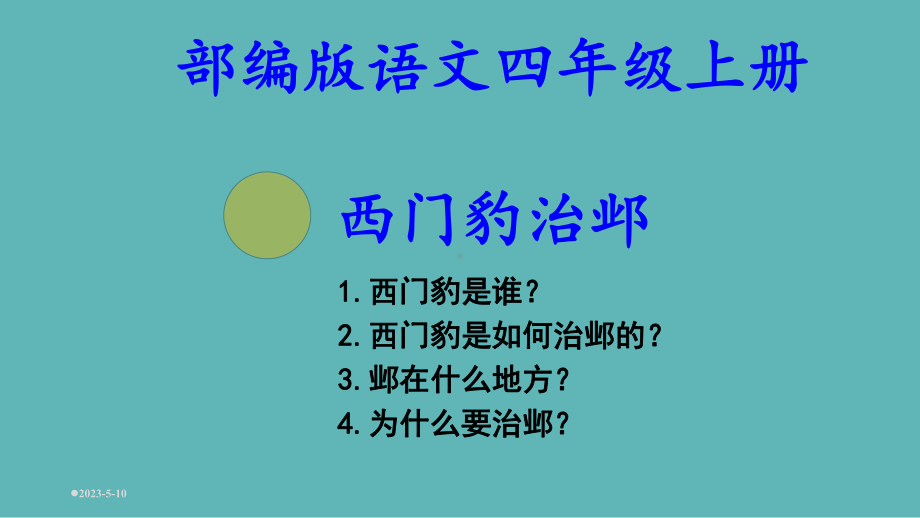 部编版语文四年级上册

西门豹治邺

1. 西门豹是谁？
2. 西门豹是如何治邺的？
3. 邺在什么地方？
4. 为什么要治邺？

●2023-5-10